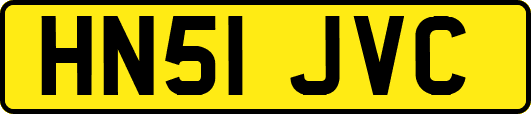 HN51 JVC